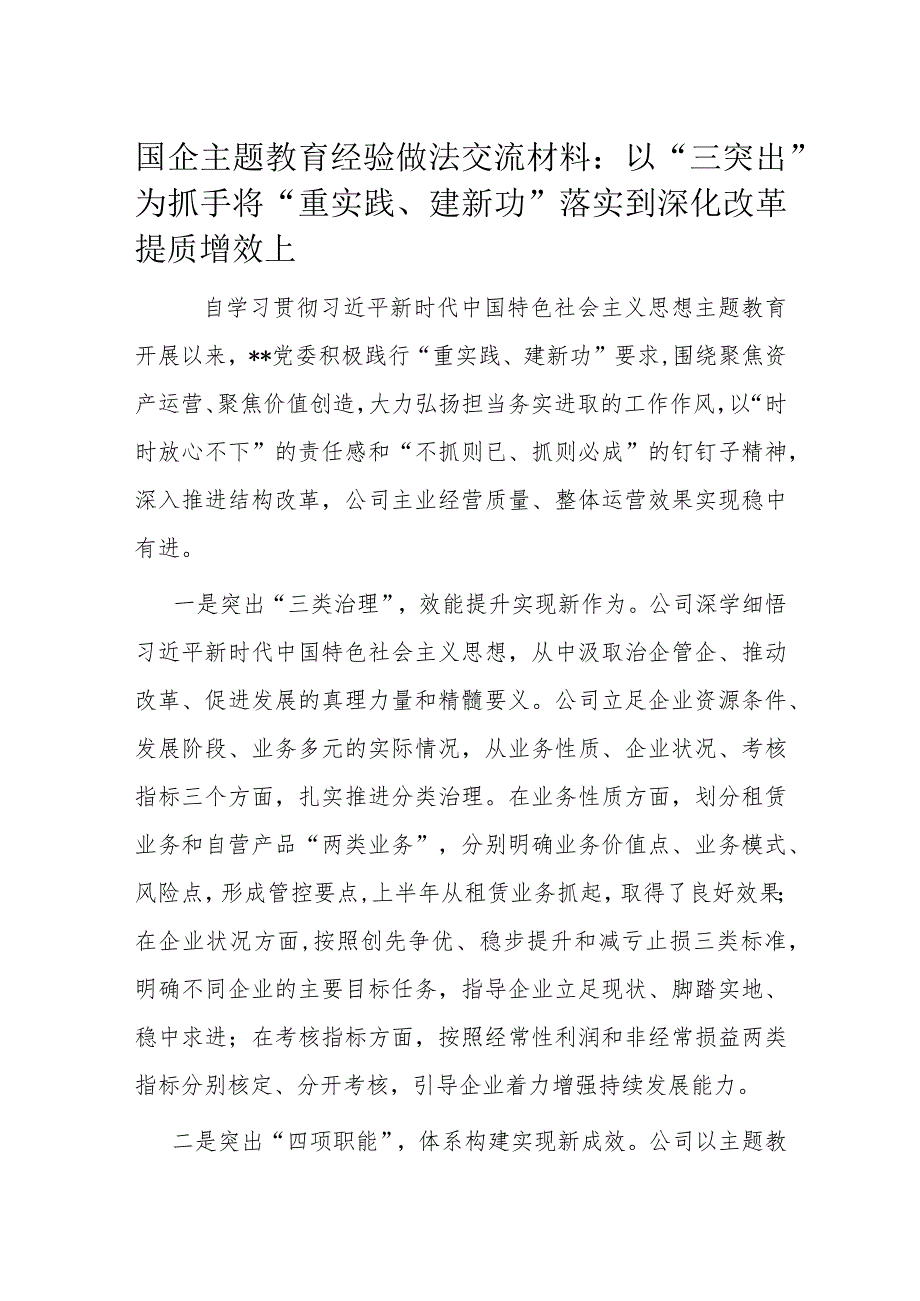 国企主题教育经验做法交流材料：以“三突出”为抓手将“重实践、建新功”落实到深化改革提质增效上

自学习贯彻习近平新时代中国特色社会主义思想主题教育开展以来，**党委积极践行“重实践、建新功”要求，围绕聚焦资产运营、聚焦价值创造，大力弘扬担当务实进取的工作作风，以“时时放心不下”的责任感和“不抓则已、抓则必成”的钉钉子精神，深入推进结构改革，公司主业经营质量、整体运营效果实现稳中有进。

一是突出“三类治理”，效能提升实现新作为。公司深学细悟习近平新时代中国特色社会主义思想，从中汲取治企管企、推动改革、促进发展的真理力量和精髓要义。公司立足企业资源条件、发展阶段、业务多元的实际情况，从业务性质、企业状况、考核指标三个方面，扎实推进分类治理。在业务性质方面，划分租赁业务和自营产品“两类业务”，分别明确业务价值点、业务模式、风险点，形成管控要点，上半年从租赁业务抓起，取得了良好效果；在企业状况方面，按照创先争优、稳步提升和减亏止损三类标准，明确不同企业的主要目标任务，指导企业立足现状、脚踏实地、稳中求进；在考核指标方面，按照经常性利润和非经常损益两类指标分别核定、分开考核，引导企业着力增强持续发展能力。

二是突出“四项职能”，体系构建实现新成效。公司以主题教